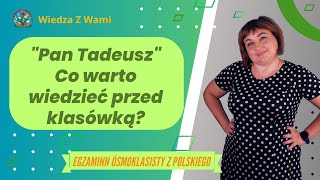 Wiedza Z Wami

"Pan Tadeusz" Co warto wiedzieć przed klasówką?

EGZAMINN ÓSMOKLASISTY Z POLSKIEGO